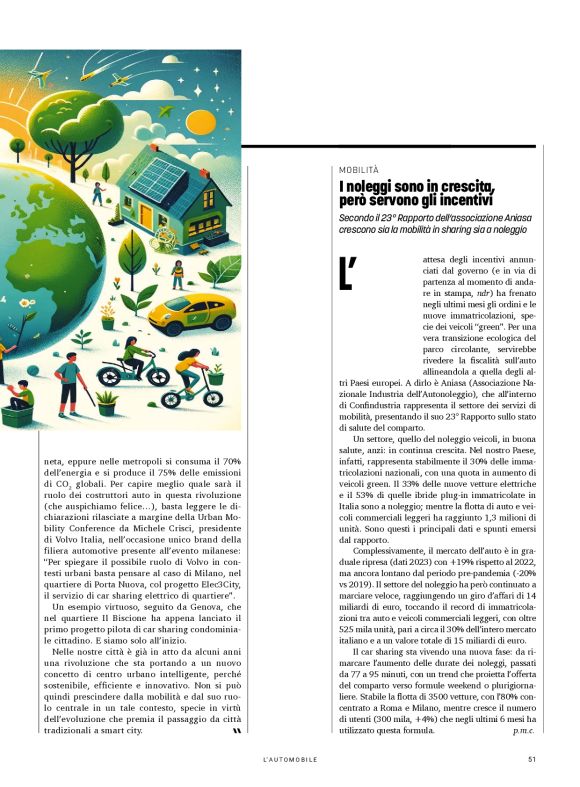 neta, eppure nelle metropoli si consuma il 70% dell'energia e si produce il 75% delle emissioni di $CO_2$ globali. Per capire meglio quale sarà il ruolo dei costruttori auto in questa rivoluzione (che auspichiamo felice…), basta leggere le dichiarazioni rilasciate a margine della Urban Mobility Conference da Michele Crisci, presidente di Volvo Italia, nell'occasione unico brand della filiera automotive presente all'evento milanese: "Per spiegare il possibile ruolo di Volvo in contesti urbani basta pensare al caso di Milano, nel quartiere di Porta Nuova, col progetto Elec3City, il servizio di car sharing elettrico di quartiere".

Un esempio virtuoso, seguito da Genova, che nel quartiere Il Biscione ha appena lanciato il primo progetto pilota di car sharing condominiale cittadino. E siamo solo all'inizio.

Nelle nostre città è già in atto da alcuni anni una rivoluzione che sta portando a un nuovo concetto di centro urbano intelligente, perché sostenibile, efficiente e innovativo. Non si può quindi prescindere dalla mobilità e dal suo ruolo centrale in un tale contesto, specie in virtù dell'evoluzione che premia il passaggio da città tradizionali a smart city.

MOBILITÀ

I noleggi sono in crescita, però servono gli incentivi

Secondo il 23° Rapporto dell'associazione Aniasa crescono sia la mobilità in sharing sia a noleggio

L'attesa degli incentivi annunciati dal governo (e in via di partenza al momento di andare in stampa, ndr) ha frenato negli ultimi mesi gli ordini e le nuove immatricolazioni, specie dei veicoli "green". Per una vera transizione ecologica del parco circolante, servirebbe rivedere la fiscalità sull'auto allineandola a quella degli altri Paesi europei. A dirlo è Aniasa (Associazione Nazionale Industria dell'Autonoleggio), che all'interno di Confindustria rappresenta il settore dei servizi di mobilità, presentando il suo 23° Rapporto sullo stato di salute del comparto.

Un settore, quello del noleggio veicoli, in buona salute, anzi: in continua crescita. Nel nostro Paese, infatti, rappresenta stabilmente il 30% delle immatricolazioni nazionali, con una quota in aumento di veicoli green. Il 33% delle nuove vetture elettriche e il 53% di quelle ibride plug-in immatricolate in Italia sono a noleggio; mentre la flotta di auto e veicoli commerciali leggeri ha raggiunto 1,3 milioni di unità. Sono questi i principali dati e spunti emersi dal rapporto.

Complessivamente, il mercato dell'auto è in graduale ripresa (dati 2023) con +19% rispetto al 2022, ma ancora lontano dal periodo pre-pandemia (-20% vs 2019). Il settore del noleggio ha però continuato a marciare veloce, raggiungendo un giro d'affari di 14 miliardi di euro, toccando il record di immatricolazioni tra auto e veicoli commerciali leggeri, con oltre 525 mila unità, pari a circa il 30% dell'intero mercato italiano e a un valore totale di 15 miliardi di euro.

Il car sharing sta vivendo una nuova fase: da rimarcare l'aumento delle durate dei noleggi, passati da 77 a 95 minuti, con un trend che proietta l'offerta del comparto verso formule weekend o plurigiornaliere. Stabile la flotta di 3500 vetture, con l'80% concentrato a Roma e Milano, mentre cresce il numero di utenti (300 mila, +4%) che negli ultimi 6 mesi ha utilizzato questa formula. p.m.c.

L'AUTOMOBILE 51